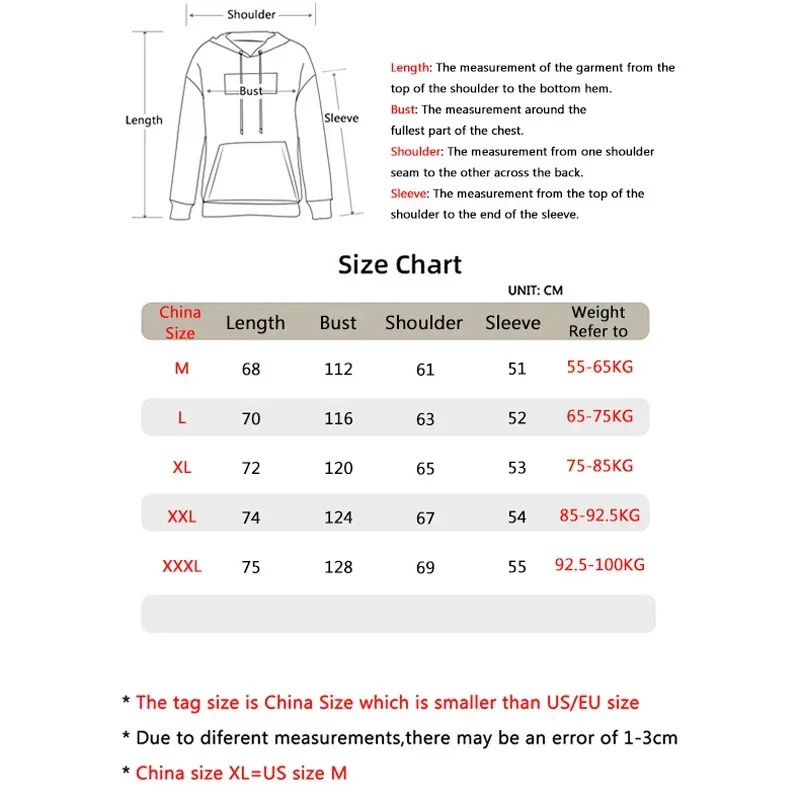 Shoulder

Bust

Length

Sleeve

Length: The measurement of the garment from the top of the shoulder to the bottom hem.
Bust: The measurement around the fullest part of the chest.
Shoulder: The measurement from one shoulder seam to the other across the back.
Sleeve: The measurement from the top of the shoulder to the end of the sleeve.

Size Chart

UNIT: CM

| China Size | Length | Bust | Shoulder | Sleeve | Weight Refer to |
|---|---|---|---|---|---|
| M | 68 | 112 | 61 | 51 | 55-65KG |
| L | 70 | 116 | 63 | 52 | 65-75KG |
| XL | 72 | 120 | 65 | 53 | 75-85KG |
| XXL | 74 | 124 | 67 | 54 | 85-92.5KG |
| XXXL | 75 | 128 | 69 | 55 | 92.5-100KG |

* The tag size is China Size which is smaller than US/EU size
* Due to diferent measurements,there may be an error of 1-3cm
* China size XL=US size M